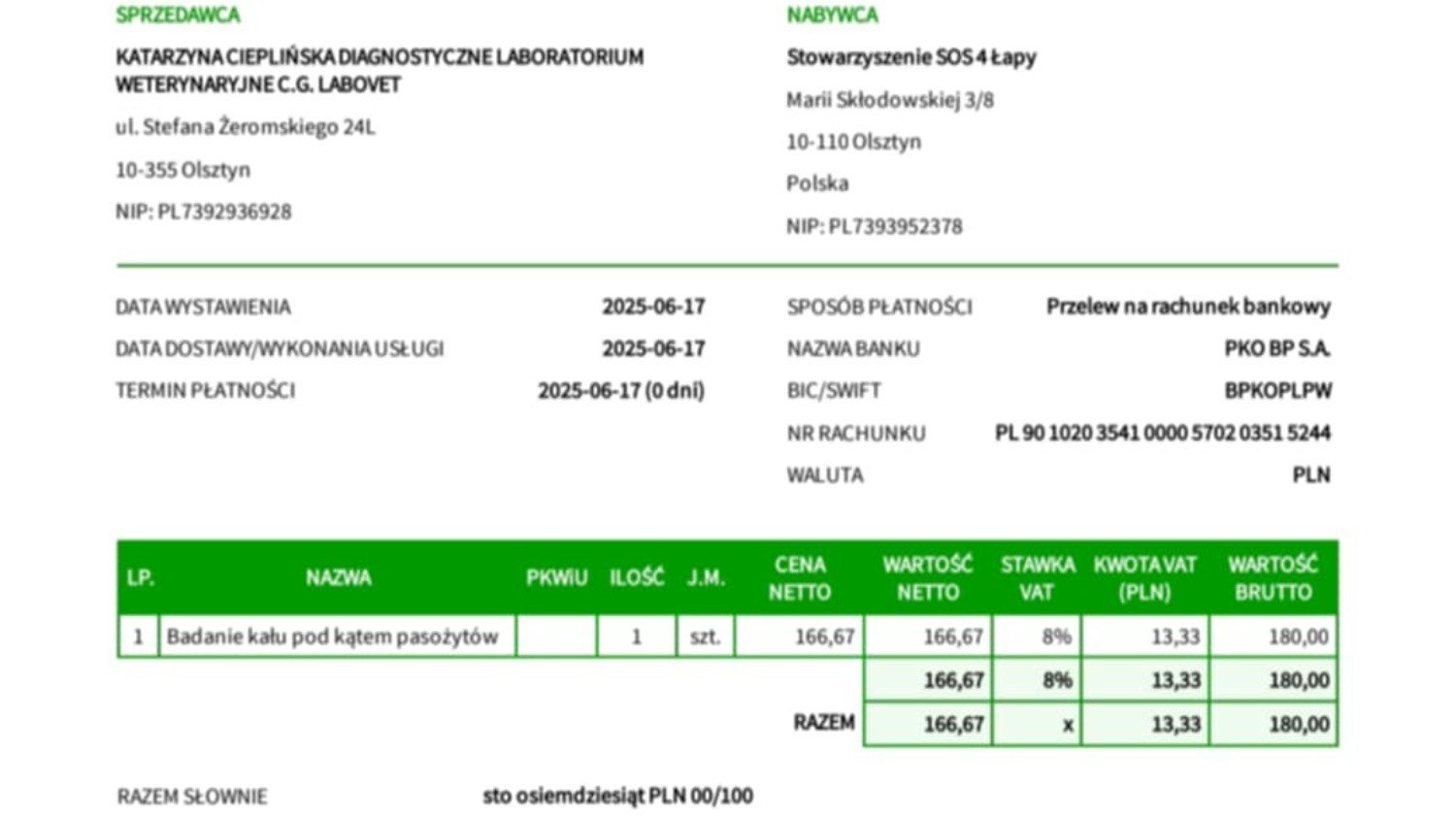 SPRZEDAWCA

KATARZYNA CIEPLIŃSKA DIAGNOSTYCZNE LABORATORIUM WETERYNARYJNE C.G. LABOVET

ul. Stefana Żeromskiego 24L

10-355 Olsztyn

NIP: PL7392936928

NABYWCA

Stowarzyszenie SOS 4 Łapy

Marii Skłodowskiej 3/8

10-110 Olsztyn

Polska

NIP: PL7393952378

DATA WYSTAWIENIA 2025-06-17

DATA DOSTAWY/WYKONANIA USŁUGI 2025-06-17

TERMIN PŁATNOŚCI 2025-06-17 (0 dni)

SPOSÓB PŁATNOŚCI Przelew na rachunek bankowy

NAZWA BANKU PKO BP S.A.

BIC/SWIFT BPKOPLPW

NR RACHUNKU PL 90 1020 3541 0000 5702 0351 5244

WALUTA PLN

| LP. | NAZWA | PKWIU | ILOŚĆ | J.M. | CENA NETTO | WARTOŚĆ NETTO | STAWKA VAT | KWOTA VAT (PLN) | WARTOŚĆ BRUTTO |
|---|---|---|---|---|---|---|---|---|---|
| 1 | Badanie kału pod kątem pasożytów | | 1 | szt. | 166,67 | 166,67 | 8% | 13,33 | 180,00 |
| | | | | | | 166,67 | 8% | 13,33 | 180,00 |
| | | | | | RAZEM | 166,67 | x | 13,33 | 180,00 |

RAZEM SŁOWNIE sto osiemdziesiąt PLN 00/100